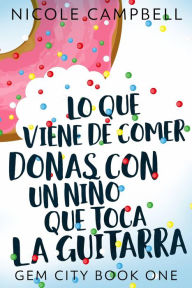 NICOLE CAMPBELL

LO QUE VIENE DE COMER DONAS CON UN NIÑO QUE TOCA LA GUITARRA

GEM CITY BOOK ONE